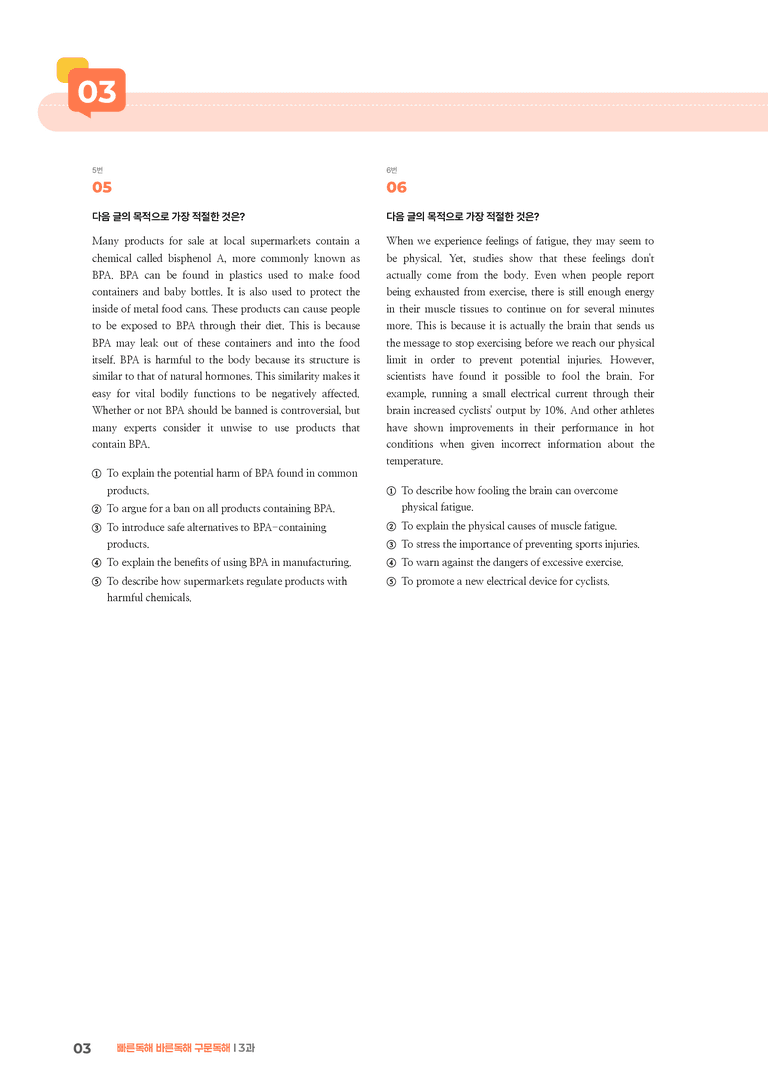 03

5번
05

다음 글의 목적으로 가장 적절한 것은?

Many products for sale at local supermarkets contain a chemical called bisphenol A, more commonly known as BPA. BPA can be found in plastics used to make food containers and baby bottles. It is also used to protect the inside of metal food cans. These products can cause people to be exposed to BPA through their diet. This is because BPA may leak out of these containers and into the food itself. BPA is harmful to the body because its structure is similar to that of natural hormones. This similarity makes it easy for vital bodily functions to be negatively affected. Whether or not BPA should be banned is controversial, but many experts consider it unwise to use products that contain BPA.

① To explain the potential harm of BPA found in common products.
② To argue for a ban on all products containing BPA.
③ To introduce safe alternatives to BPA-containing products.
④ To explain the benefits of using BPA in manufacturing.
⑤ To describe how supermarkets regulate products with harmful chemicals.

6번
06

다음 글의 목적으로 가장 적절한 것은?

When we experience feelings of fatigue, they may seem to be physical. Yet, studies show that these feelings don't actually come from the body. Even when people report being exhausted from exercise, there is still enough energy in their muscle tissues to continue on for several minutes more. This is because it is actually the brain that sends us the message to stop exercising before we reach our physical limit in order to prevent potential injuries. However, scientists have found it possible to fool the brain. For example, running a small electrical current through their brain increased cyclists' output by 10%. And other athletes have shown improvements in their performance in hot conditions when given incorrect information about the temperature.

① To describe how fooling the brain can overcome physical fatigue.
② To explain the physical causes of muscle fatigue.
③ To stress the importance of preventing sports injuries.
④ To warn against the dangers of excessive exercise.
⑤ To promote a new electrical device for cyclists.

03 빠른독해 바른독해 구문독해 | 3과